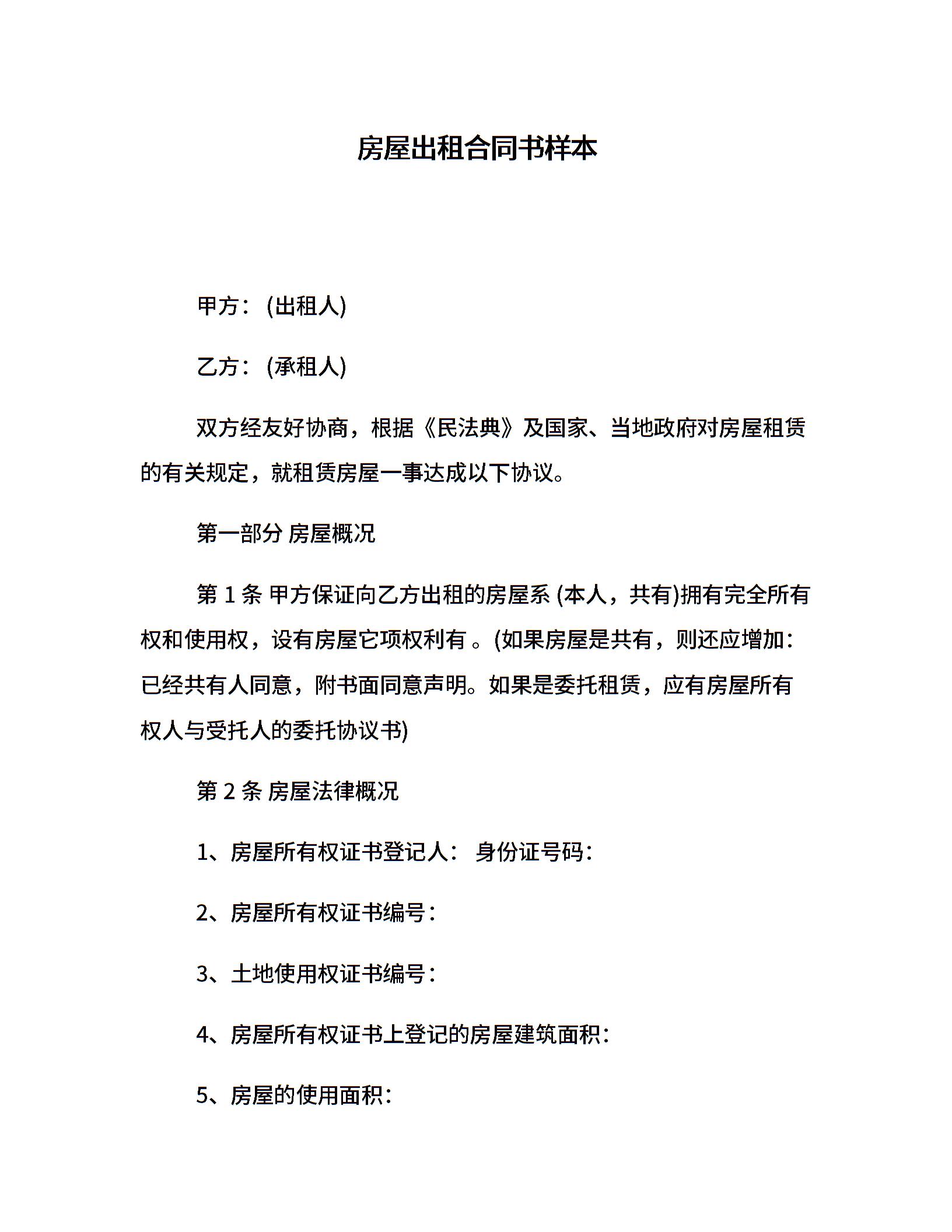 房屋出租合同书样本

甲方：(出租人)

乙方：(承租人)

双方经友好协商，根据《民法典》及国家、当地政府对房屋租赁的有关规定，就租赁房屋一事达成以下协议。

第一部分 房屋概况

第 1 条 甲方保证向乙方出租的房屋系 (本人，共有)拥有完全所有权和使用权，设有房屋它项权利有 。(如果房屋是共有，则还应增加：已经共有人同意，附书面同意声明。如果是委托租赁，应有房屋所有权人与受托人的委托协议书)

第 2 条 房屋法律概况

1、房屋所有权证书登记人： 身份证号码：

2、房屋所有权证书编号：

3、土地使用权证书编号：

4、房屋所有权证书上登记的房屋建筑面积：

5、房屋的使用面积：